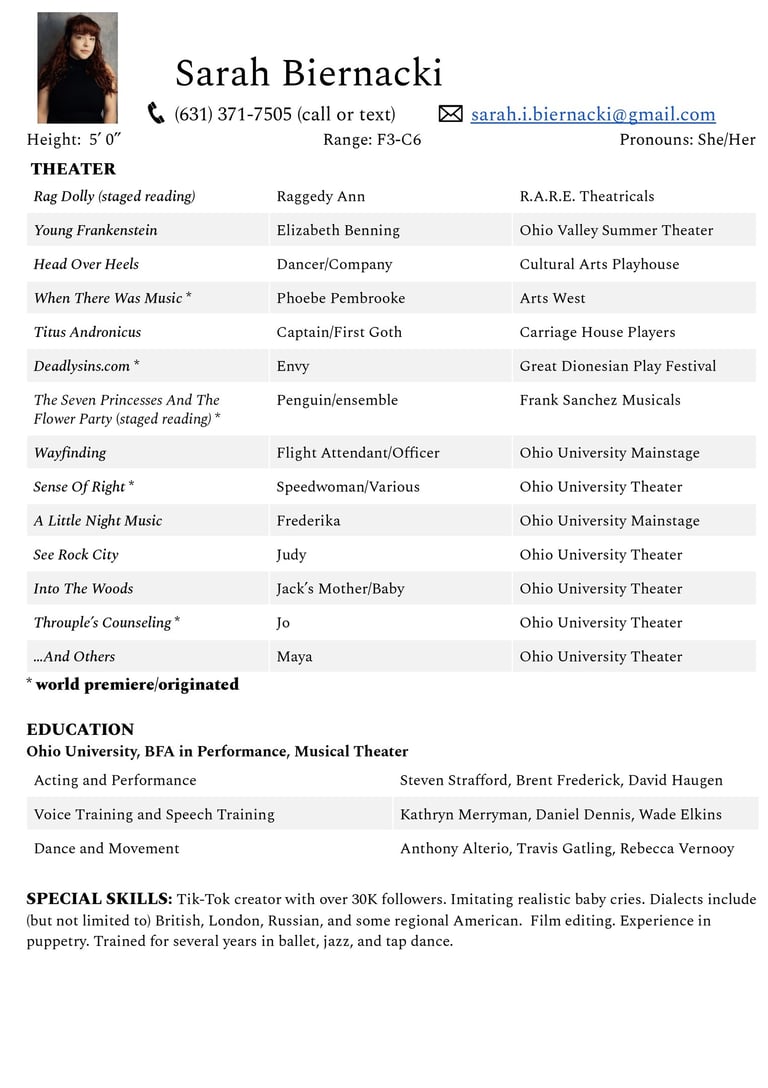 Sarah Biernacki

(631) 371-7505 (call or text) sarah.i.biernacki@gmail.com

Height: 5′ 0″ Range: F3-C6 Pronouns: She/Her

THEATER

| | | |
|---|---|---|
| Rag Dolly (staged reading) | Raggedy Ann | R.A.R.E. Theatricals |
| Young Frankenstein | Elizabeth Benning | Ohio Valley Summer Theater |
| Head Over Heels | Dancer/Company | Cultural Arts Playhouse |
| When There Was Music * | Phoebe Pembrooke | Arts West |
| Titus Andronicus | Captain/First Goth | Carriage House Players |
| Deadlysins.com * | Envy | Great Dionesian Play Festival |
| The Seven Princesses And The Flower Party (staged reading) * | Penguin/ensemble | Frank Sanchez Musicals |
| Wayfinding | Flight Attendant/Officer | Ohio University Mainstage |
| Sense Of Right * | Speedwoman/Various | Ohio University Theater |
| A Little Night Music | Frederika | Ohio University Mainstage |
| See Rock City | Judy | Ohio University Theater |
| Into The Woods | Jack's Mother/Baby | Ohio University Theater |
| Throuple's Counseling * | Jo | Ohio University Theater |
| ...And Others | Maya | Ohio University Theater |

* world premiere/originated

EDUCATION
Ohio University, BFA in Performance, Musical Theater

| | |
|---|---|
| Acting and Performance | Steven Strafford, Brent Frederick, David Haugen |
| Voice Training and Speech Training | Kathryn Merryman, Daniel Dennis, Wade Elkins |
| Dance and Movement | Anthony Alterio, Travis Gatling, Rebecca Vernooy |

SPECIAL SKILLS: Tik-Tok creator with over 30K followers. Imitating realistic baby cries. Dialects include (but not limited to) British, London, Russian, and some regional American. Film editing. Experience in puppetry. Trained for several years in ballet, jazz, and tap dance.